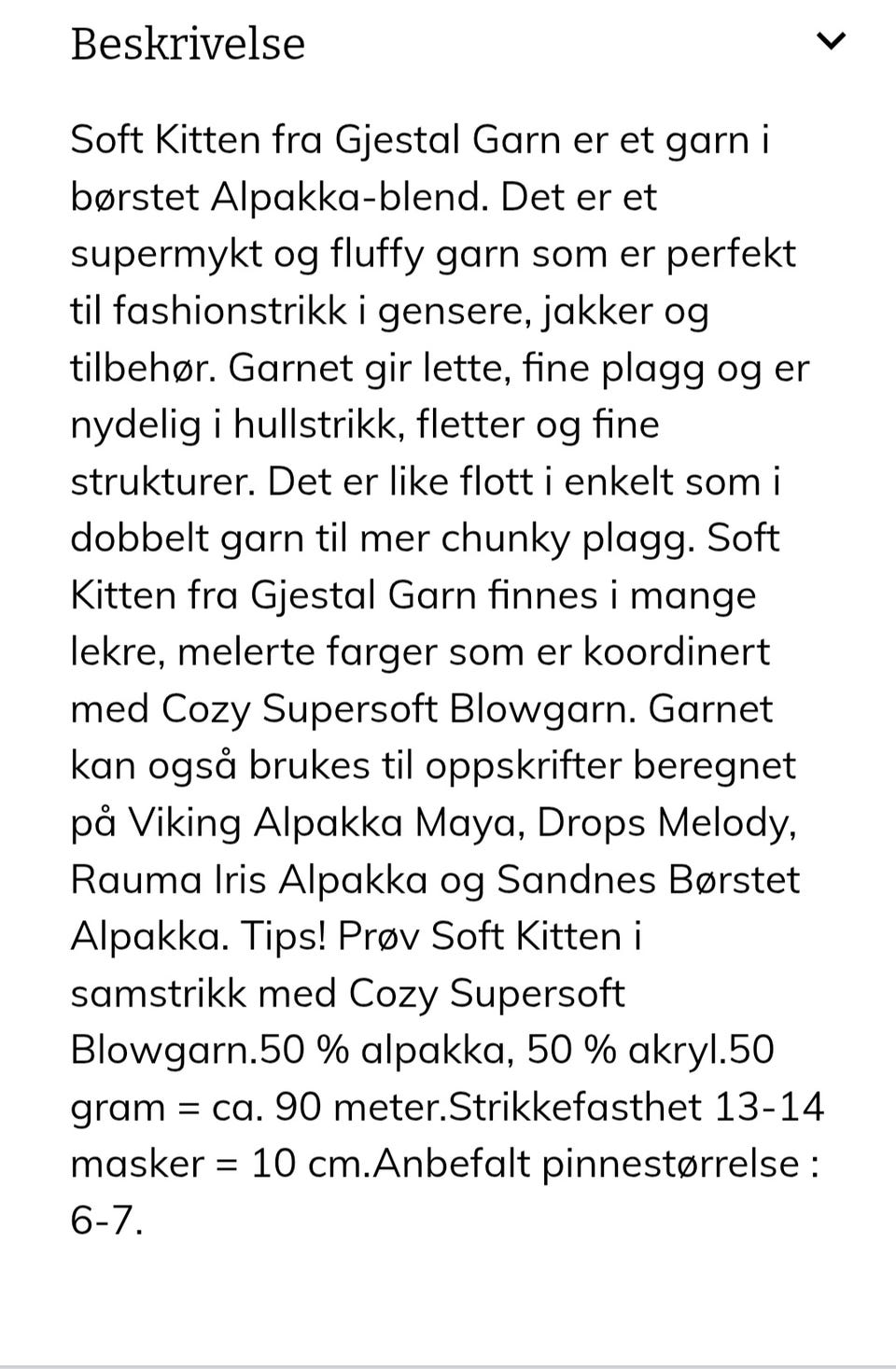 Beskrivelse

Soft Kitten fra Gjestal Garn er et garn i børstet Alpakka-blend. Det er et supermykt og fluffy garn som er perfekt til fashionstrikk i gensere, jakker og tilbehør. Garnet gir lette, fine plagg og er nydelig i hullstrikk, fletter og fine strukturer. Det er like flott i enkelt som i dobbelt garn til mer chunky plagg. Soft Kitten fra Gjestal Garn finnes i mange lekre, melerte farger som er koordinert med Cozy Supersoft Blowgarn. Garnet kan også brukes til oppskrifter beregnet på Viking Alpakka Maya, Drops Melody, Rauma Iris Alpakka og Sandnes Børstet Alpakka. Tips! Prøv Soft Kitten i samstrikk med Cozy Supersoft Blowgarn.50 % alpakka, 50 % akryl.50 gram = ca. 90 meter.Strikkefasthet 13-14 masker = 10 cm.Anbefalt pinnestørrelse : 6-7.